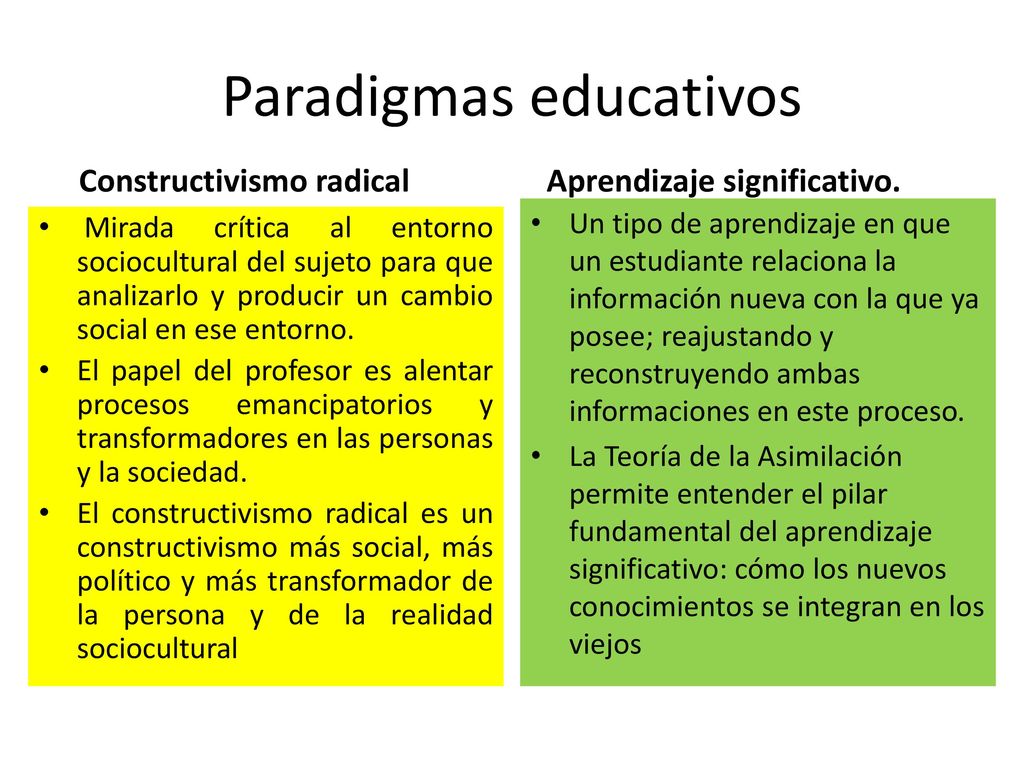 Paradigmas educativos

Constructivismo radical

• Mirada crítica al entorno sociocultural del sujeto para que analizarlo y producir un cambio social en ese entorno.
• El papel del profesor es alentar procesos emancipatorios y transformadores en las personas y la sociedad.
• El constructivismo radical es un constructivismo más social, más político y más transformador de la persona y de la realidad sociocultural

Aprendizaje significativo.

• Un tipo de aprendizaje en que un estudiante relaciona la información nueva con la que ya posee; reajustando y reconstruyendo ambas informaciones en este proceso.
• La Teoría de la Asimilación permite entender el pilar fundamental del aprendizaje significativo: cómo los nuevos conocimientos se integran en los viejos